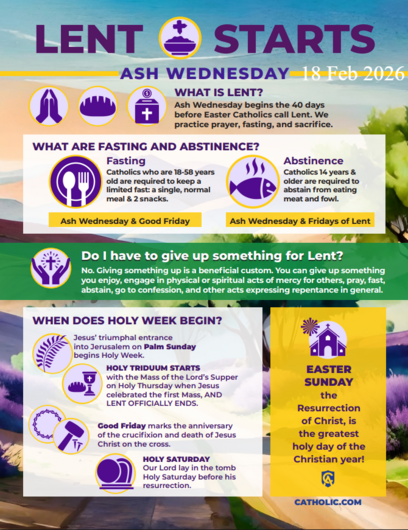 LENT STARTS

ASH WEDNESDAY 18 Feb 2026

WHAT IS LENT?

Ash Wednesday begins the 40 days before Easter Catholics call Lent. We practice prayer, fasting, and sacrifice.

WHAT ARE FASTING AND ABSTINENCE?

Fasting

Catholics who are 18-58 years old are required to keep a limited fast: a single, normal meal & 2 snacks.

Ash Wednesday & Good Friday

Abstinence

Catholics 14 years & older are required to abstain from eating meat and fowl.

Ash Wednesday & Fridays of Lent

Do I have to give up something for Lent?

No. Giving something up is a beneficial custom. You can give up something you enjoy, engage in physical or spiritual acts of mercy for others, pray, fast, abstain, go to confession, and other acts expressing repentance in general.

WHEN DOES HOLY WEEK BEGIN?

Jesus' triumphal entrance into Jerusalem on Palm Sunday begins Holy Week.

HOLY TRIDUUM STARTS with the Mass of the Lord's Supper on Holy Thursday when Jesus celebrated the first Mass, AND LENT OFFICIALLY ENDS.

Good Friday marks the anniversary of the crucifixion and death of Jesus Christ on the cross.

HOLY SATURDAY

Our Lord lay in the tomb Holy Saturday before his resurrection.

EASTER SUNDAY

the Resurrection of Christ, is the greatest holy day of the Christian year!

CATHOLIC.COM